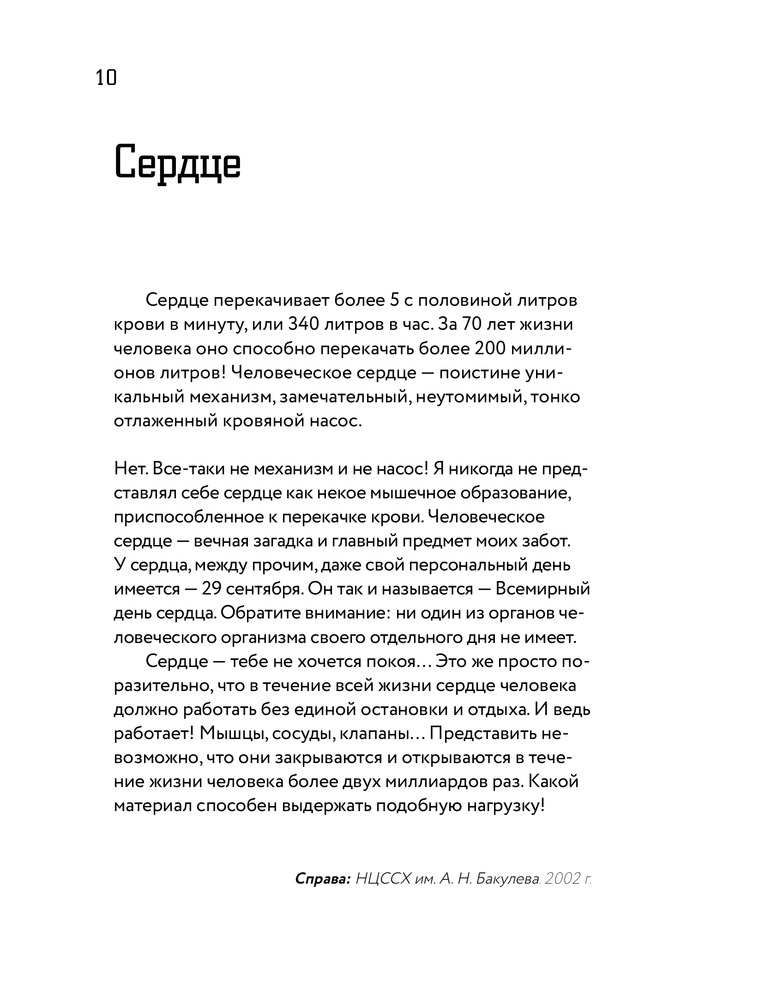 10

Сердце

Сердце перекачивает более 5 с половиной литров крови в минуту, или 340 литров в час. За 70 лет жизни человека оно способно перекачать более 200 миллионов литров! Человеческое сердце — поистине уникальный механизм, замечательный, неутомимый, тонко отлаженный кровяной насос.

Нет. Все-таки не механизм и не насос! Я никогда не представлял себе сердце как некое мышечное образование, приспособленное к перекачке крови. Человеческое сердце — вечная загадка и главный предмет моих забот. У сердца, между прочим, даже свой персональный день имеется — 29 сентября. Он так и называется — Всемирный день сердца. Обратите внимание: ни один из органов человеческого организма своего отдельного дня не имеет.

Сердце — тебе не хочется покоя… Это же просто поразительно, что в течение всей жизни сердце человека должно работать без единой остановки и отдыха. И ведь работает! Мышцы, сосуды, клапаны… Представить невозможно, что они закрываются и открываются в течение жизни человека более двух миллиардов раз. Какой материал способен выдержать подобную нагрузку!

Справа: НЦССХ им. А. Н. Бакулева. 2002 г.